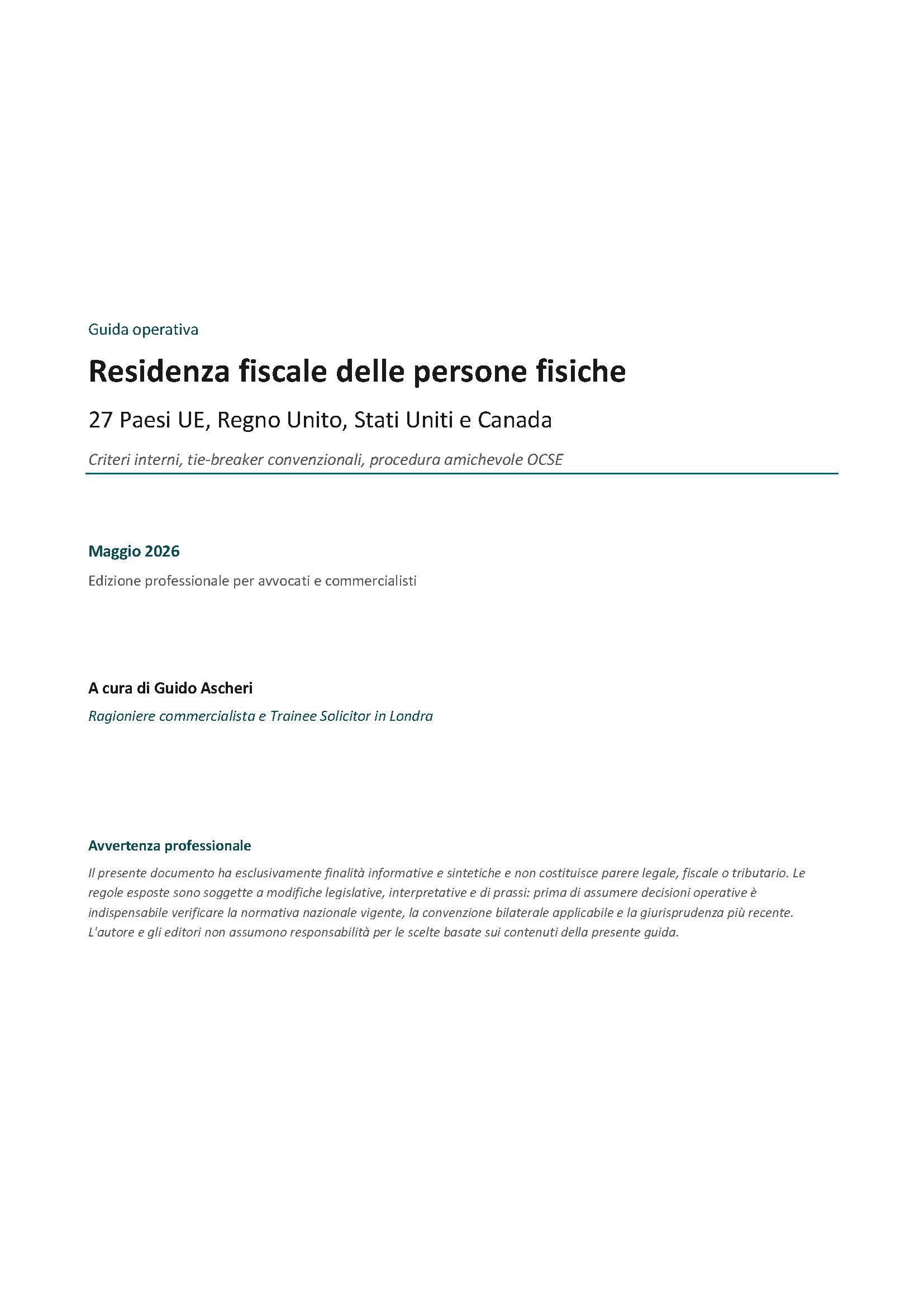 Guida operativa

Residenza fiscale delle persone fisiche

27 Paesi UE, Regno Unito, Stati Uniti e Canada

Criteri interni, tie-breaker convenzionali, procedura amichevole OCSE

Maggio 2026

Edizione professionale per avvocati e commercialisti

A cura di Guido Ascheri

Ragioniere commercialista e Trainee Solicitor in Londra

Avvertenza professionale

Il presente documento ha esclusivamente finalità informative e sintetiche e non costituisce parere legale, fiscale o tributario. Le regole esposte sono soggette a modifiche legislative, interpretative e di prassi: prima di assumere decisioni operative è indispensabile verificare la normativa nazionale vigente, la convenzione bilaterale applicabile e la giurisprudenza più recente. L'autore e gli editori non assumono responsabilità per le scelte basate sui contenuti della presente guida.